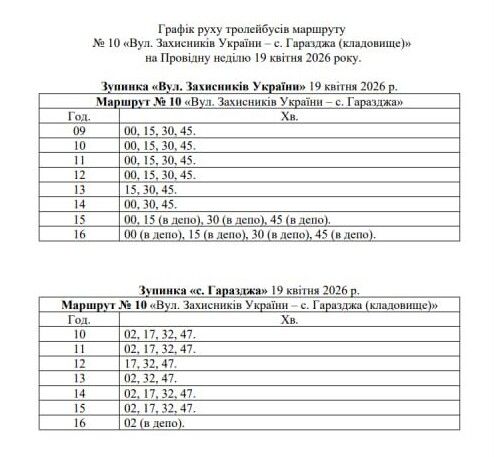 Графік руху тролейбусів маршруту
№ 10 «Вул. Захисників України – с. Гаразджа (кладовище)»
на Провідну неділю 19 квітня 2026 року.

**Зупинка «Вул. Захисників України»** 19 квітня 2026 р.

| **Маршрут № 10** «Вул. Захисників України – с. Гаразджа» | |
|---|---|
| Год. | Хв. |
| 09 | 00, 15, 30, 45. |
| 10 | 00, 15, 30, 45. |
| 11 | 00, 15, 30, 45. |
| 12 | 00, 15, 30, 45. |
| 13 | 15, 30, 45. |
| 14 | 00, 30, 45. |
| 15 | 00, 15 (в депо), 30 (в депо), 45 (в депо). |
| 16 | 00 (в депо), 15 (в депо), 30 (в депо), 45 (в депо). |

**Зупинка «с. Гаразджа»** 19 квітня 2026 р.

| **Маршрут № 10** «Вул. Захисників України – с. Гаразджа (кладовище)» | |
|---|---|
| Год. | Хв. |
| 10 | 02, 17, 32, 47. |
| 11 | 02, 17, 32, 47. |
| 12 | 17, 32, 47. |
| 13 | 02, 32, 47. |
| 14 | 02, 17, 32, 47. |
| 15 | 02, 17, 32, 47. |
| 16 | 02 (в депо). |